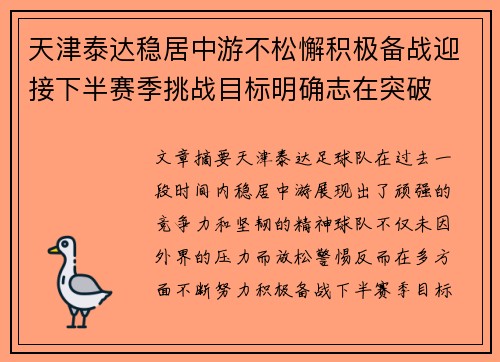 天津泰达稳居中游不松懈积极备战迎接下半赛季挑战目标明确志在突破

文章摘要天津泰达足球队在过去一段时间内稳居中游展现出了顽强的竞争力和坚韧的精神球队不仅未因外界的压力而放松警惕反而在多方面不断努力积极备战下半赛季目标